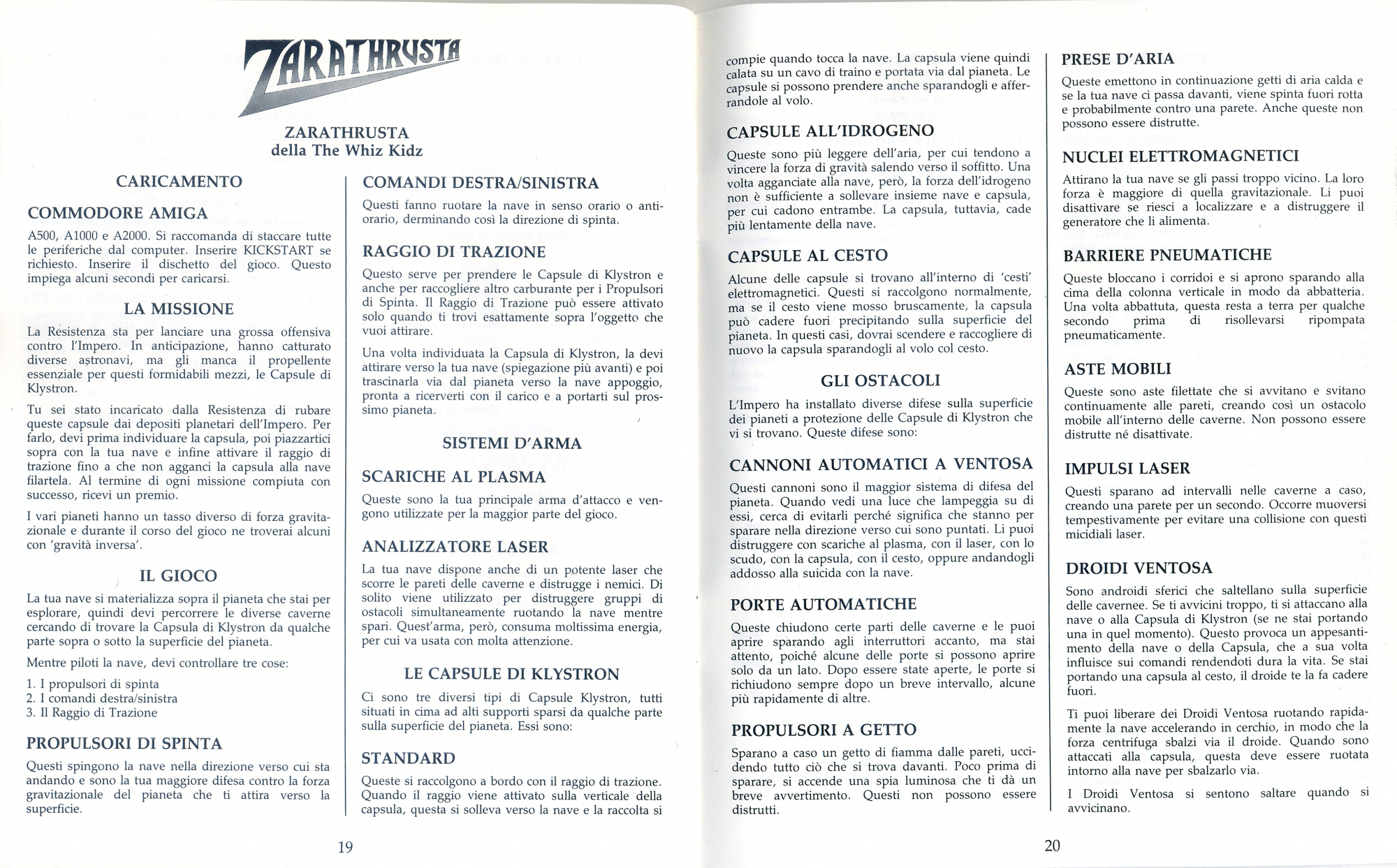 ZARATHRUSTA

ZARATHRUSTA
della The Whiz Kidz

CARICAMENTO

COMMODORE AMIGA

A500, A1000 e A2000. Si raccomanda di staccare tutte le periferiche dal computer. Inserire KICKSTART se richiesto. Inserire il dischetto del gioco. Questo impiega alcuni secondi per caricarsi.

LA MISSIONE

La Resistenza sta per lanciare una grossa offensiva contro l'Impero. In anticipazione, hanno catturato diverse astronavi, ma gli manca il propellente essenziale per questi formidabili mezzi, le Capsule di Klystron.

Tu sei stato incaricato dalla Resistenza di rubare queste capsule dai depositi planetari dell'Impero. Per farlo, devi prima individuare la capsula, poi piazzartici sopra con la tua nave e infine attivare il raggio di trazione fino a che non agganci la capsula alla nave filartela. Al termine di ogni missione compiuta con successo, ricevi un premio.

I vari pianeti hanno un tasso diverso di forza gravitazionale e durante il corso del gioco ne troverai alcuni con 'gravità inversa'.

IL GIOCO

La tua nave si materializza sopra il pianeta che stai per esplorare, quindi devi percorrere le diverse caverne cercando di trovare la Capsula di Klystron da qualche parte sopra o sotto la superficie del pianeta.

Mentre piloti la nave, devi controllare tre cose:

1. I propulsori di spinta
2. I comandi destra/sinistra
3. Il Raggio di Trazione

PROPULSORI DI SPINTA

Questi spingono la nave nella direzione verso cui sta andando e sono la tua maggiore difesa contro la forza gravitazionale del pianeta che ti attira verso la superficie.

COMANDI DESTRA/SINISTRA

Questi fanno ruotare la nave in senso orario o antiorario, derminando così la direzione di spinta.

RAGGIO DI TRAZIONE

Questo serve per prendere le Capsule di Klystron e anche per raccogliere altro carburante per i Propulsori di Spinta. Il Raggio di Trazione può essere attivato solo quando ti trovi esattamente sopra l'oggetto che vuoi attirare.

Una volta individuata la Capsula di Klystron, la devi attirare verso la tua nave (spiegazione più avanti) e poi trascinarla via dal pianeta verso la nave appoggio, pronta a riceverti con il carico e a portarti sul prossimo pianeta.

SISTEMI D'ARMA

SCARICHE AL PLASMA

Queste sono la tua principale arma d'attacco e vengono utilizzate per la maggior parte del gioco.

ANALIZZATORE LASER

La tua nave dispone anche di un potente laser che scorre le pareti delle caverne e distrugge i nemici. Di solito viene utilizzato per distruggere gruppi di ostacoli simultaneamente ruotando la nave mentre spari. Quest'arma, però, consuma moltissima energia, per cui va usata con molta attenzione.

LE CAPSULE DI KLYSTRON

Ci sono tre diversi tipi di Capsule Klystron, tutti situati in cima ad alti supporti sparsi da qualche parte sulla superficie del pianeta. Essi sono:

STANDARD

Queste si raccolgono a bordo con il raggio di trazione. Quando il raggio viene attivato sulla verticale della capsula, questa si solleva verso la nave e la raccolta si

19

compie quando tocca la nave. La capsula viene quindi calata su un cavo di traino e portata via dal pianeta. Le capsule si possono prendere anche sparandogli e afferrandole al volo.

CAPSULE ALL'IDROGENO

Queste sono più leggere dell'aria, per cui tendono a vincere la forza di gravità salendo verso il soffitto. Una volta agganciate alla nave, però, la forza dell'idrogeno non è sufficiente a sollevare insieme nave e capsula, per cui cadono entrambe. La capsula, tuttavia, cade più lentamente della nave.

CAPSULE AL CESTO

Alcune delle capsule si trovano all'interno di 'cesti' elettromagnetici. Questi si raccolgono normalmente, ma se il cesto viene mosso bruscamente, la capsula può cadere fuori precipitando sulla superficie del pianeta. In questi casi, dovrai scendere e raccogliere di nuovo la capsula sparandogli al volo col cesto.

GLI OSTACOLI

L'Impero ha installato diverse difese sulla superficie dei pianeti a protezione delle Capsule di Klystron che vi si trovano. Queste difese sono:

CANNONI AUTOMATICI A VENTOSA

Questi cannoni sono il maggior sistema di difesa del pianeta. Quando vedi una luce che lampeggia su di essi, cerca di evitarli perché significa che stanno per sparare nella direzione verso cui sono puntati. Li puoi distruggere con scariche al plasma, con il laser, con lo scudo, con la capsula, con il cesto, oppure andandogli addosso alla suicida con la nave.

PORTE AUTOMATICHE

Queste chiudono certe parti delle caverne e le puoi aprire sparando agli interruttori accanto, ma stai attento, poiché alcune delle porte si possono aprire solo da un lato. Dopo essere state aperte, le porte si richiudono sempre dopo un breve intervallo, alcune più rapidamente di altre.

PROPULSORI A GETTO

Sparano a caso un getto di fiamma dalle pareti, uccidendo tutto ciò che si trova davanti. Poco prima di sparare, si accende una spia luminosa che ti dà un breve avvertimento. Questi non possono essere distrutti.

PRESE D'ARIA

Queste emettono in continuazione getti di aria calda e se la tua nave ci passa davanti, viene spinta fuori rotta e probabilmente contro una parete. Anche queste non possono essere distrutte.

NUCLEI ELETTROMAGNETICI

Attirano la tua nave se gli passi troppo vicino. La loro forza è maggiore di quella gravitazionale. Li puoi disattivare se riesci a localizzare e a distruggere il generatore che li alimenta.

BARRIERE PNEUMATICHE

Queste bloccano i corridoi e si aprono sparando alla cima della colonna verticale in modo da abbatteria. Una volta abbattuta, questa resta a terra per qualche secondo prima di risollevarsi ripompata pneumaticamente.

ASTE MOBILI

Queste sono aste filettate che si avvitano e svitano continuamente alle pareti, creando così un ostacolo mobile all'interno delle caverne. Non possono essere distrutte né disattivate.

IMPULSI LASER

Questi sparano ad intervalli nelle caverne a caso, creando una parete per un secondo. Occorre muoversi tempestivamente per evitare una collisione con questi micidiali laser.

DROIDI VENTOSA

Sono androidi sferici che saltellano sulla superficie delle cavernee. Se ti avvicini troppo, ti si attaccano alla nave o alla Capsula di Klystron (se ne stai portando una in quel momento). Questo provoca un appesantimento della nave o della Capsula, che a sua volta influisce sui comandi rendendoti dura la vita. Se stai portando una capsula al cesto, il droide te la fa cadere fuori.

Ti puoi liberare dei Droidi Ventosa ruotando rapidamente la nave accelerando in cerchio, in modo che la forza centrifuga sbalzi via il droide. Quando sono attaccati alla capsula, questa deve essere ruotata intorno alla nave per sbalzarlo via.

I Droidi Ventosa si sentono saltare quando si avvicinano.

20